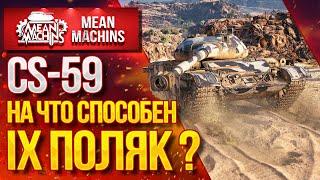 MEAN MACHINS

MEAN MACHINS

CS-59

НА ЧТО СПОСОБЕН IX ПОЛЯК ?